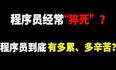 程序员经常“猝死”？

程序员到底有多累、多辛苦?